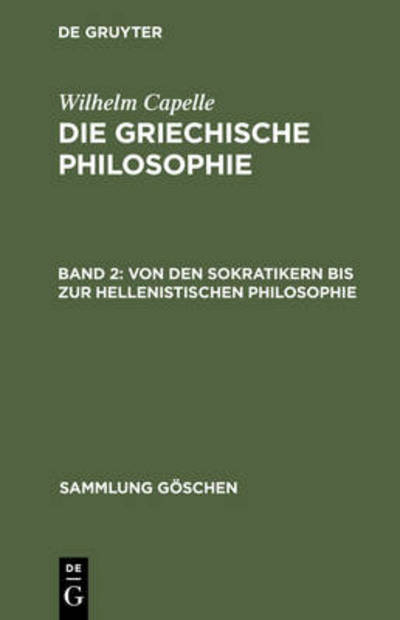 DE GRUYTER

Wilhelm Capelle
DIE GRIECHISCHE PHILOSOPHIE

BAND 2: VON DEN SOKRATIKERN BIS ZUR HELLENISTISCHEN PHILOSOPHIE

SAMMLUNG GÖSCHEN

DE
G